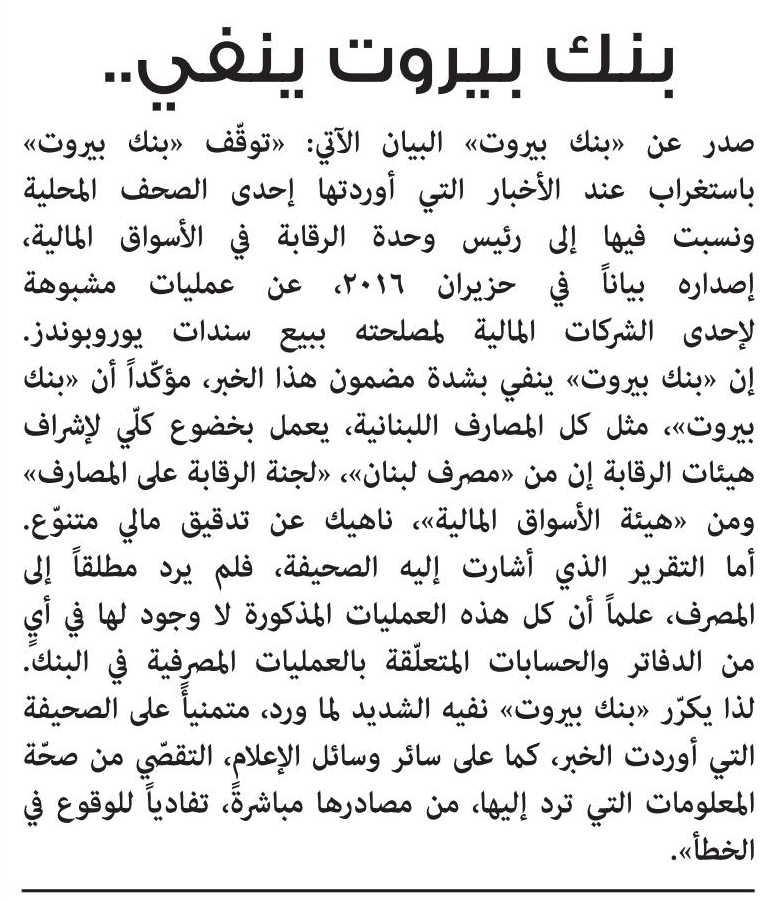 بنك بيروت ينفي..

صدر عن «بنك بيروت» البيان الآتي: «توقّف «بنك بيروت» باستغراب عند الأخبار التي أوردتها إحدى الصحف المحلية ونسبت فيها إلى رئيس وحدة الرقابة في الأسواق المالية، إصداره بياناً في حزيران ٢٠١٦، عن عمليات مشبوهة لإحدى الشركات المالية لمصلحته ببيع سندات يوروبوندز.
إن «بنك بيروت» ينفي بشدة مضمون هذا الخبر، مؤكّداً أن «بنك بيروت»، مثل كل المصارف اللبنانية، يعمل بخضوع كلّي لإشراف هيئات الرقابة إن من «مصرف لبنان»، «لجنة الرقابة على المصارف» ومن «هيئة الأسواق المالية»، ناهيك عن تدقيق مالي متنوّع.
أما التقرير الذي أشارت إليه الصحيفة، فلم يرد مطلقاً إلى المصرف، علماً أن كل هذه العمليات المذكورة لا وجود لها في أيٍ من الدفاتر والحسابات المتعلّقة بالعمليات المصرفية في البنك.
لذا يكرّر «بنك بيروت» نفيه الشديد لما ورد، متمنياً على الصحيفة التي أوردت الخبر، كما على سائر وسائل الإعلام، التقصّي من صحّة المعلومات التي ترد إليها، من مصادرها مباشرةً، تفادياً للوقوع في الخطأ».